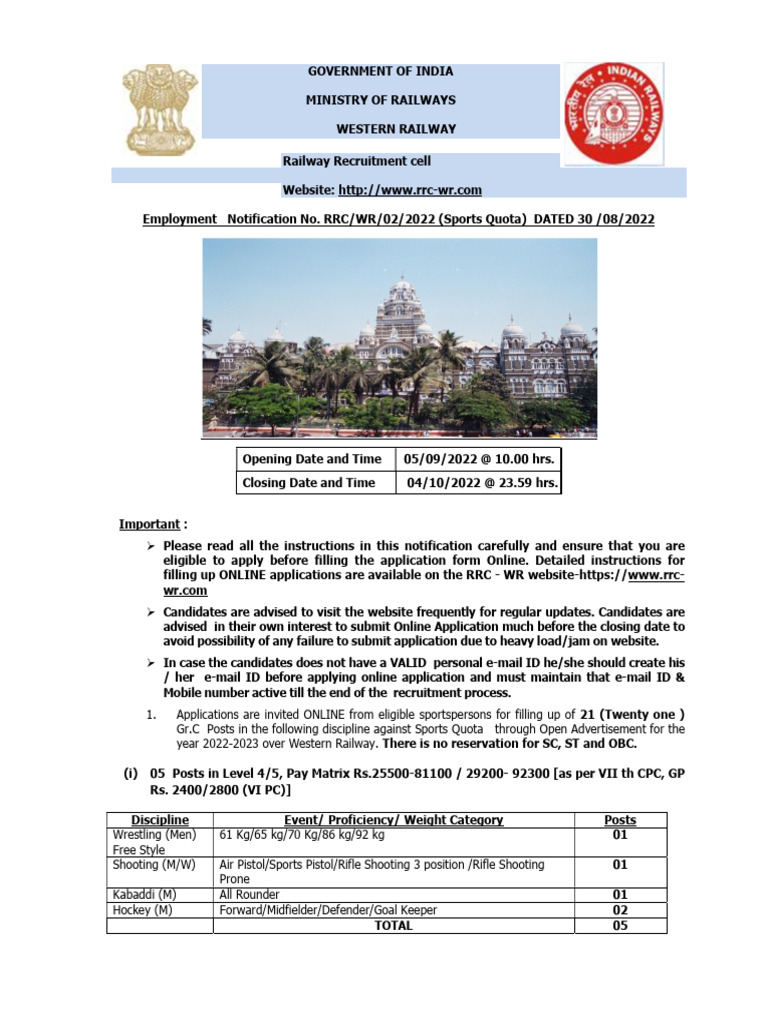 GOVERNMENT OF INDIA

MINISTRY OF RAILWAYS

WESTERN RAILWAY

INDIAN RAILWAYS

Railway Recruitment cell

Website: http://www.rrc-wr.com

Employment Notification No. RRC/WR/02/2022 (Sports Quota) DATED 30 /08/2022

| Opening Date and Time | 05/09/2022 @ 10.00 hrs. |
|---|---|
| Closing Date and Time | 04/10/2022 @ 23.59 hrs. |

Important :

➢ Please read all the instructions in this notification carefully and ensure that you are eligible to apply before filling the application form Online. Detailed instructions for filling up ONLINE applications are available on the RRC - WR website-https://www.rrc-wr.com

➢ Candidates are advised to visit the website frequently for regular updates. Candidates are advised in their own interest to submit Online Application much before the closing date to avoid possibility of any failure to submit application due to heavy load/jam on website.

➢ In case the candidates does not have a VALID personal e-mail ID he/she should create his / her e-mail ID before applying online application and must maintain that e-mail ID & Mobile number active till the end of the recruitment process.

1. Applications are invited ONLINE from eligible sportspersons for filling up of 21 (Twenty one ) Gr.C Posts in the following discipline against Sports Quota through Open Advertisement for the year 2022-2023 over Western Railway. There is no reservation for SC, ST and OBC.

(i) 05 Posts in Level 4/5, Pay Matrix Rs.25500-81100 / 29200- 92300 [as per VII th CPC, GP Rs. 2400/2800 (VI PC)]

| Discipline | Event/ Proficiency/ Weight Category | Posts |
|---|---|---|
| Wrestling (Men) Free Style | 61 Kg/65 kg/70 Kg/86 kg/92 kg | 01 |
| Shooting (M/W) | Air Pistol/Sports Pistol/Rifle Shooting 3 position /Rifle Shooting Prone | 01 |
| Kabaddi (M) | All Rounder | 01 |
| Hockey (M) | Forward/Midfielder/Defender/Goal Keeper | 02 |
| | TOTAL | 05 |